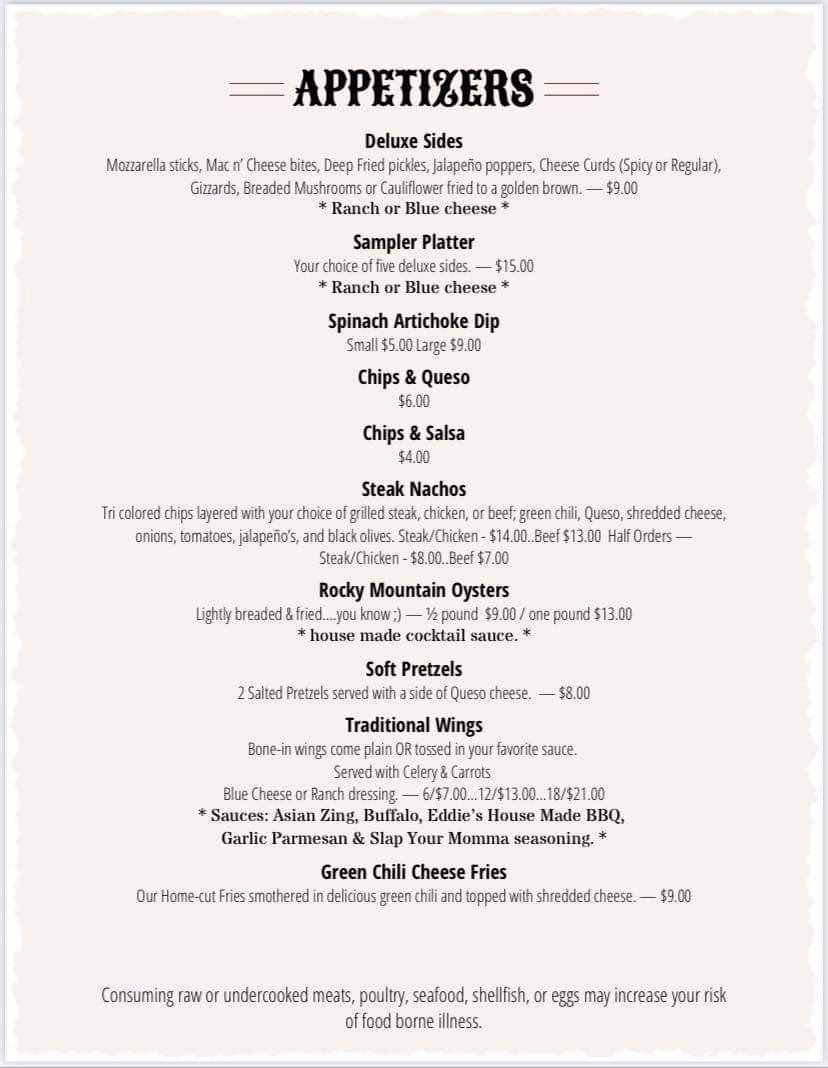 APPETIZERS

Deluxe Sides
Mozzarella sticks, Mac n' Cheese bites, Deep Fried pickles, Jalapeño poppers, Cheese Curds (Spicy or Regular), Gizzards, Breaded Mushrooms or Cauliflower fried to a golden brown. — $9.00
* Ranch or Blue cheese *

Sampler Platter
Your choice of five deluxe sides. — $15.00
* Ranch or Blue cheese *

Spinach Artichoke Dip
Small $5.00 Large $9.00

Chips & Queso
$6.00

Chips & Salsa
$4.00

Steak Nachos
Tri colored chips layered with your choice of grilled steak, chicken, or beef; green chili, Queso, shredded cheese, onions, tomatoes, jalapeño's, and black olives. Steak/Chicken - $14.00..Beef $13.00 Half Orders — Steak/Chicken - $8.00..Beef $7.00

Rocky Mountain Oysters
Lightly breaded & fried....you know ;) — ½ pound $9.00 / one pound $13.00
* house made cocktail sauce. *

Soft Pretzels
2 Salted Pretzels served with a side of Queso cheese. — $8.00

Traditional Wings
Bone-in wings come plain OR tossed in your favorite sauce.
Served with Celery & Carrots
Blue Cheese or Ranch dressing. — 6/$7.00...12/$13.00...18/$21.00
* Sauces: Asian Zing, Buffalo, Eddie's House Made BBQ, Garlic Parmesan & Slap Your Momma seasoning. *

Green Chili Cheese Fries
Our Home-cut Fries smothered in delicious green chili and topped with shredded cheese. — $9.00

Consuming raw or undercooked meats, poultry, seafood, shellfish, or eggs may increase your risk of food borne illness.